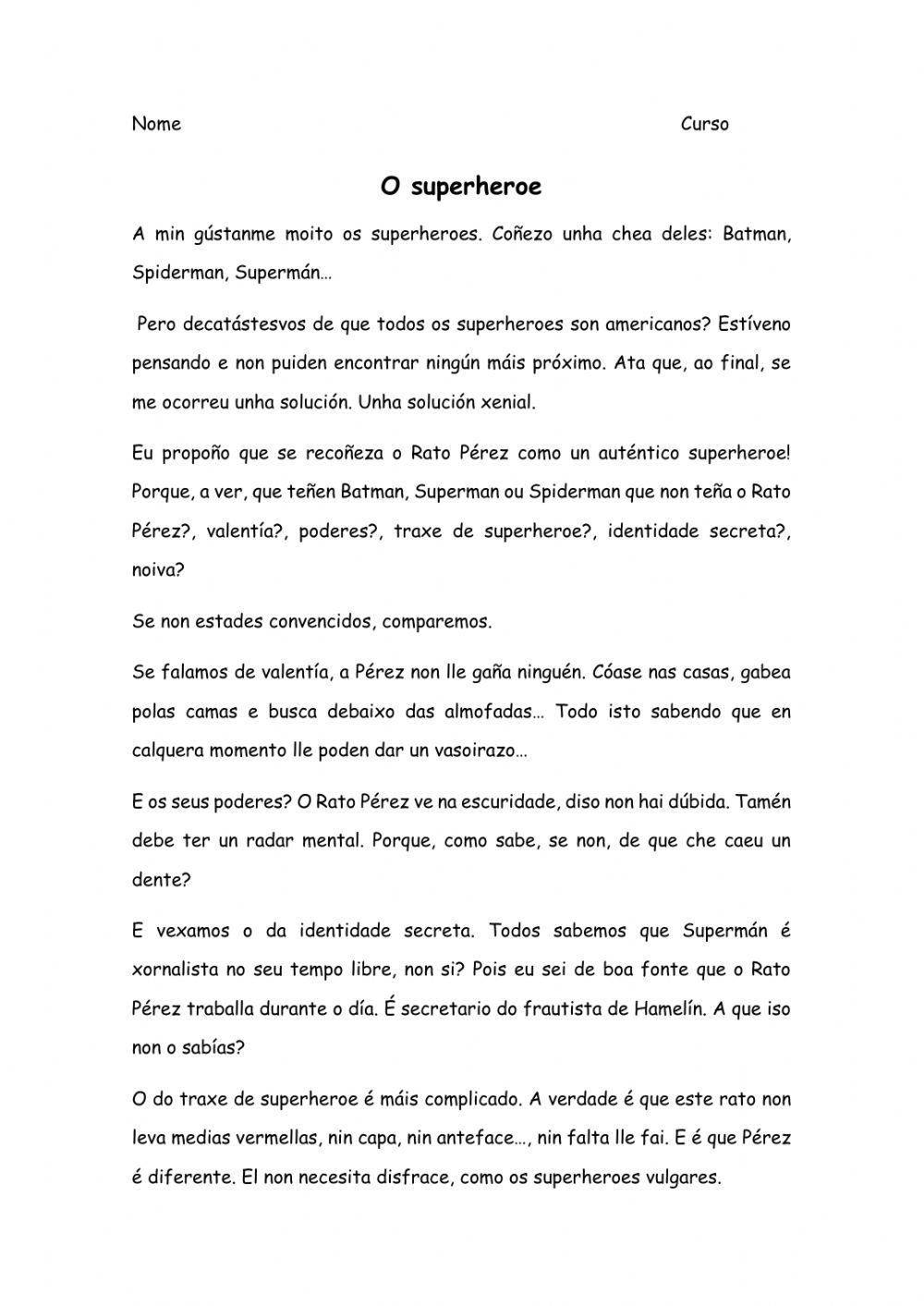 Nome Curso

O superheroe

A min gústanme moito os superheroes. Coñezo unha chea deles: Batman, Spiderman, Supermán…

Pero decatástesvos de que todos os superheroes son americanos? Estíveno pensando e non puiden encontrar ningún máis próximo. Ata que, ao final, se me ocorreu unha solución. Unha solución xenial.

Eu propoño que se recoñeza o Rato Pérez como un auténtico superheroe! Porque, a ver, que teñen Batman, Superman ou Spiderman que non teña o Rato Pérez?, valentía?, poderes?, traxe de superheroe?, identidade secreta?, noiva?

Se non estades convencidos, comparemos.

Se falamos de valentía, a Pérez non lle gaña ninguén. Cóase nas casas, gabea polas camas e busca debaixo das almofadas… Todo isto sabendo que en calquera momento lle poden dar un vasoirazo…

E os seus poderes? O Rato Pérez ve na escuridade, diso non hai dúbida. Tamén debe ter un radar mental. Porque, como sabe, se non, de que che caeu un dente?

E vexamos o da identidade secreta. Todos sabemos que Supermán é xornalista no seu tempo libre, non si? Pois eu sei de boa fonte que o Rato Pérez traballa durante o día. É secretario do frautista de Hamelín. A que iso non o sabías?

O do traxe de superheroe é máis complicado. A verdade é que este rato non leva medias vermellas, nin capa, nin anteface…, nin falta lle fai. E é que Pérez é diferente. El non necesita disfrace, como os superheroes vulgares.